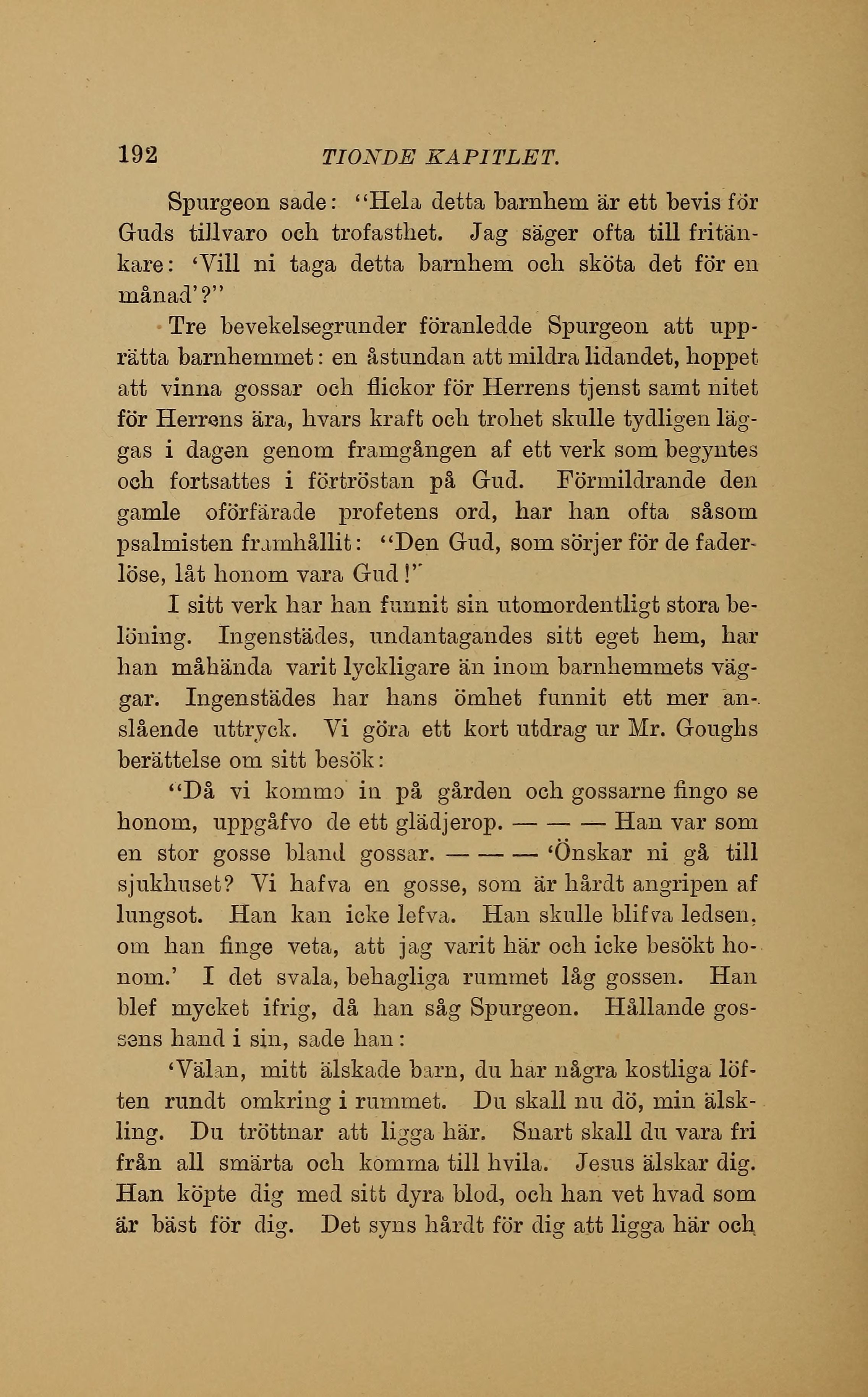 192 TIONDE KAPITLET.

Spurgeon sade: "Hela detta barnhem är ett bevis för Guds tillvaro och trofasthet. Jag säger ofta till fritänkare: 'Vill ni taga detta barnhem och sköta det för en månad'?"

Tre bevekelsegrunder föranledde Spurgeon att upprätta barnhemmet: en åstundan att mildra lidandet, hoppet att vinna gossar och flickor för Herrens tjenst samt nitet för Herrens ära, hvars kraft och trohet skulle tydligen läggas i dagen genom framgången af ett verk som begyntes och fortsattes i förtröstan på Gud. Förmildrande den gamle oförfärade profetens ord, har han ofta såsom psalmisten framhållit: "Den Gud, som sörjer för de faderlöse, låt honom vara Gud!"

I sitt verk har han funnit sin utomordentligt stora belöning. Ingenstädes, undantagandes sitt eget hem, har han måhända varit lyckligare än inom barnhemmets väggar. Ingenstädes har hans ömhet funnit ett mer anslående uttryck. Vi göra ett kort utdrag ur Mr. Goughs berättelse om sitt besök:

"Då vi kommo in på gården och gossarne fingo se honom, uppgåfvo de ett glädjerop. — — — Han var som en stor gosse bland gossar. — — — 'Önskar ni gå till sjukhuset? Vi hafva en gosse, som är hårdt angripen af lungsot. Han kan icke lefva. Han skulle blifva ledsen, om han finge veta, att jag varit här och icke besökt honom.' I det svala, behagliga rummet låg gossen. Han blef mycket ifrig, då han såg Spurgeon. Hållande gossens hand i sin, sade han:

'Välan, mitt älskade barn, du har några kostliga löften rundt omkring i rummet. Du skall nu dö, min älskling. Du tröttnar att ligga här. Snart skall du vara fri från all smärta och komma till hvila. Jesus älskar dig. Han köpte dig med sitt dyra blod, och han vet hvad som är bäst för dig. Det syns hårdt för dig att ligga här och